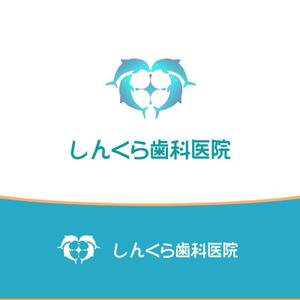 しんくら歯科医院

しんくら歯科医院